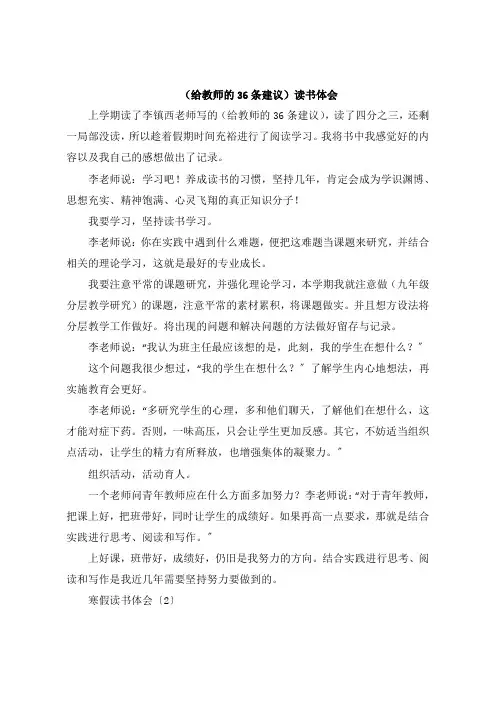 （给教师的 36 条建议）读书体会

上学期读了李镇西老师写的（给教师的 36 条建议），读了四分之三，还剩一局部没读，所以趁着假期时间充裕进行了阅读学习。我将书中我感觉好的内容以及我自己的感想做出了记录。

李老师说：学习吧！养成读书的习惯，坚持几年，肯定会成为学识渊博、思想充实、精神饱满、心灵飞翔的真正知识分子！

我要学习，坚持读书学习。

李老师说：你在实践中遇到什么难题，便把这难题当课题来研究，并结合相关的理论学习，这就是最好的专业成长。

我要注意平常的课题研究，并强化理论学习，本学期我就注意做（九年级分层教学研究）的课题，注意平常的素材累积，将课题做实。并且想方设法将分层教学工作做好。将出现的问题和解决问题的方法做好留存与记录。

李老师说：“我认为班主任最应该想的是，此刻，我的学生在想什么？”

这个问题我很少想过，“我的学生在想什么？”了解学生内心地想法，再实施教育会更好。

李老师说：“多研究学生的心理，多和他们聊天，了解他们在想什么，这才能对症下药。否则，一味高压，只会让学生更加反感。其它，不妨适当组织点活动，让学生的精力有所释放，也增强集体的凝聚力。”

组织活动，活动育人。

一个老师问青年教师应在什么方面多加努力？李老师说：“对于青年教师，把课上好，把班带好，同时让学生的成绩好。如果再高一点要求，那就是结合实践进行思考、阅读和写作。”

上好课，班带好，成绩好，仍旧是我努力的方向。结合实践进行思考、阅读和写作是我近几年需要坚持努力要做到的。

寒假读书体会〔2〕